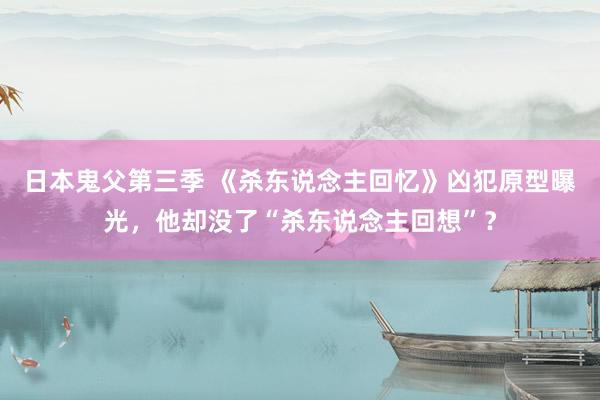 日本鬼父第三季 《杀东说念主回忆》凶犯原型曝光，他却没了“杀东说念主回想”？